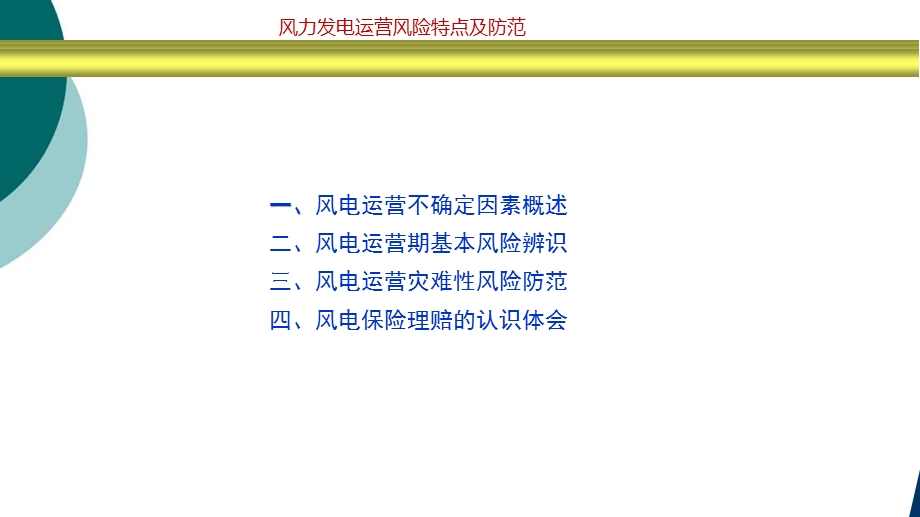 风力发电运营风险特点及防范

一、风电运营不确定因素概述
二、风电运营期基本风险辨识
三、风电运营灾难性风险防范
四、风电保险理赔的认识体会